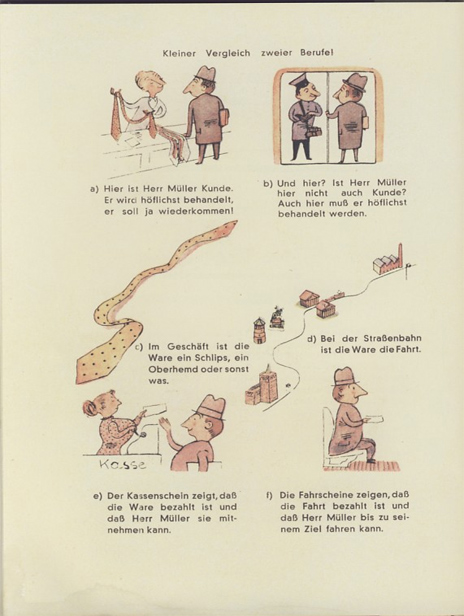 Kleiner Vergleich zweier Berufe!

a) Hier ist Herr Müller Kunde. Er wird höflichst behandelt, er soll ja wiederkommen!

b) Und hier? Ist Herr Müller hier nicht auch Kunde? Auch hier muß er höflichst behandelt werden.

c) Im Geschäft ist die Ware ein Schlips, ein Oberhemd oder sonst was.

d) Bei der Straßenbahn ist die Ware die Fahrt.

Kasse

e) Der Kassenschein zeigt, daß die Ware bezahlt ist und daß Herr Müller sie mitnehmen kann.

f) Die Fahrscheine zeigen, daß die Fahrt bezahlt ist und daß Herr Müller bis zu seinem Ziel fahren kann.